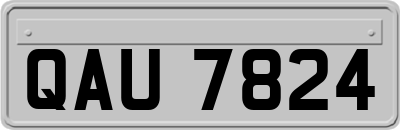 QAU 7824